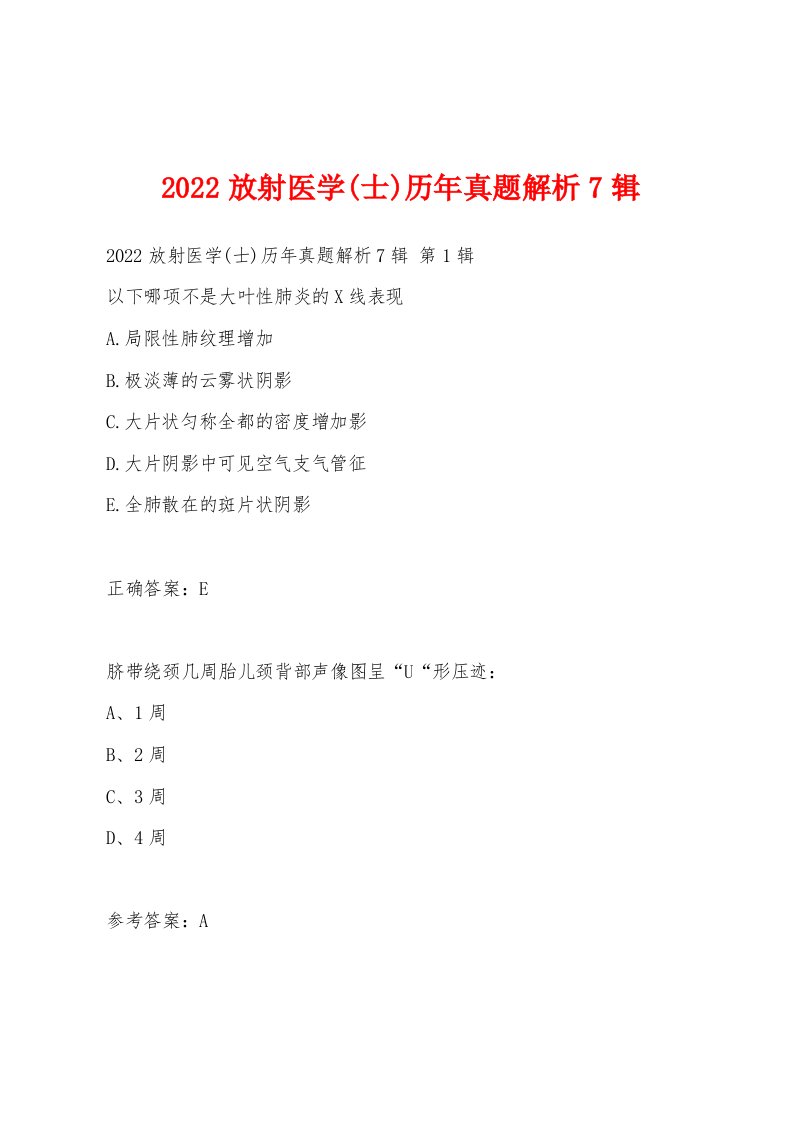 2022 放射医学(士)历年真题解析 7 辑

2022 放射医学(士)历年真题解析 7 辑 第 1 辑

以下哪项不是大叶性肺炎的 X 线表现

A.局限性肺纹理增加

B.极淡薄的云雾状阴影

C.大片状匀称全都的密度增加影

D.大片阴影中可见空气支气管征

E.全肺散在的斑片状阴影

正确答案：E

脐带绕颈几周胎儿颈背部声像图呈“U“形压迹：

A、1 周

B、2 周

C、3 周

D、4 周

参考答案：A